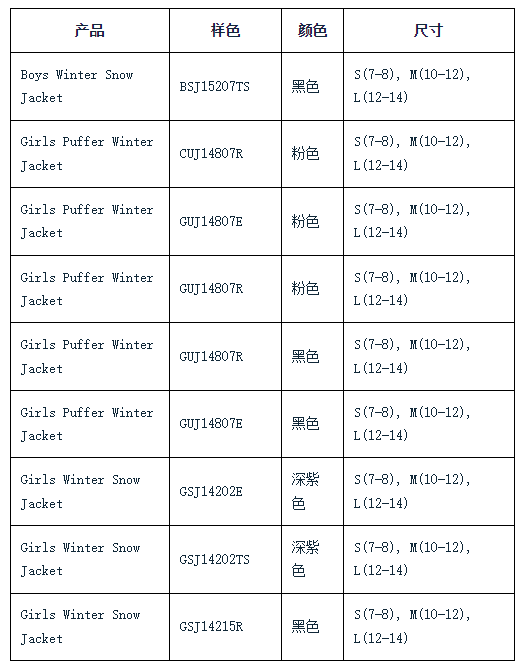 | 产品 | 样色 | 颜色 | 尺寸 |
|---|---|---|---|
| Boys Winter Snow Jacket | BSJ15207TS | 黑色 | S(7-8), M(10-12), L(12-14) |
| Girls Puffer Winter Jacket | CUJ14807R | 粉色 | S(7-8), M(10-12), L(12-14) |
| Girls Puffer Winter Jacket | GUJ14807E | 粉色 | S(7-8), M(10-12), L(12-14) |
| Girls Puffer Winter Jacket | GUJ14807R | 粉色 | S(7-8), M(10-12), L(12-14) |
| Girls Puffer Winter Jacket | GUJ14807R | 黑色 | S(7-8), M(10-12), L(12-14) |
| Girls Puffer Winter Jacket | GUJ14807E | 黑色 | S(7-8), M(10-12), L(12-14) |
| Girls Winter Snow Jacket | GSJ14202E | 深紫色 | S(7-8), M(10-12), L(12-14) |
| Girls Winter Snow Jacket | GSJ14202TS | 深紫色 | S(7-8), M(10-12), L(12-14) |
| Girls Winter Snow Jacket | GSJ14215R | 黑色 | S(7-8), M(10-12), L(12-14) |